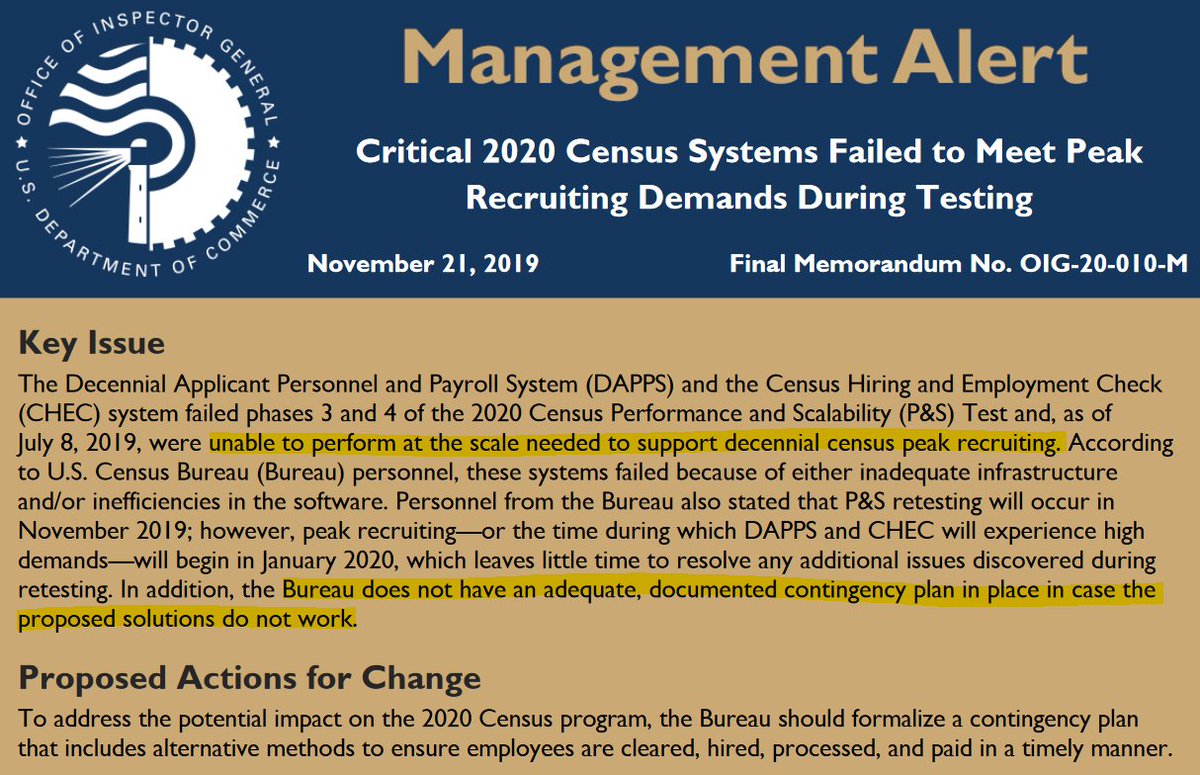 OFFICE OF INSPECTOR GENERAL
U.S. DEPARTMENT OF COMMERCE

Management Alert

Critical 2020 Census Systems Failed to Meet Peak Recruiting Demands During Testing

November 21, 2019

Final Memorandum No. OIG-20-010-M

Key Issue

The Decennial Applicant Personnel and Payroll System (DAPPS) and the Census Hiring and Employment Check (CHEC) system failed phases 3 and 4 of the 2020 Census Performance and Scalability (P&S) Test and, as of July 8, 2019, were unable to perform at the scale needed to support decennial census peak recruiting. According to U.S. Census Bureau (Bureau) personnel, these systems failed because of either inadequate infrastructure and/or inefficiencies in the software. Personnel from the Bureau also stated that P&S retesting will occur in November 2019; however, peak recruiting—or the time during which DAPPS and CHEC will experience high demands—will begin in January 2020, which leaves little time to resolve any additional issues discovered during retesting. In addition, the Bureau does not have an adequate, documented contingency plan in place in case the proposed solutions do not work.

Proposed Actions for Change

To address the potential impact on the 2020 Census program, the Bureau should formalize a contingency plan that includes alternative methods to ensure employees are cleared, hired, processed, and paid in a timely manner.